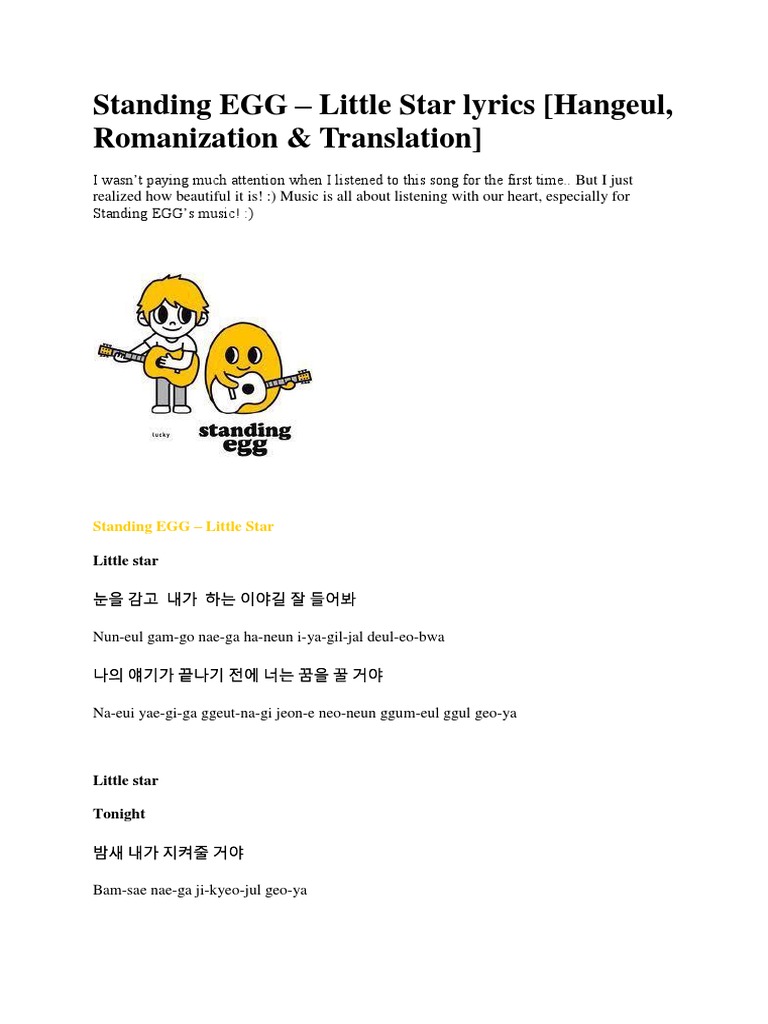 Standing EGG – Little Star lyrics [Hangeul, Romanization & Translation]

I wasn't paying much attention when I listened to this song for the first time.. But I just realized how beautiful it is! :) Music is all about listening with our heart, especially for Standing EGG's music! :)

lucky

standing egg

Standing EGG – Little Star

Little star

눈을 감고 내가 하는 이야길 잘 들어봐

Nun-eul gam-go nae-ga ha-neun i-ya-gil-jal deul-eo-bwa

나의 얘기가 끝나기 전에 너는 꿈을 꿀 거야

Na-eui yae-gi-ga ggeut-na-gi jeon-e neo-neun ggum-eul ggul geo-ya

Little star

Tonight

밤새 내가 지켜줄 거야

Bam-sae nae-ga ji-kyeo-jul geo-ya